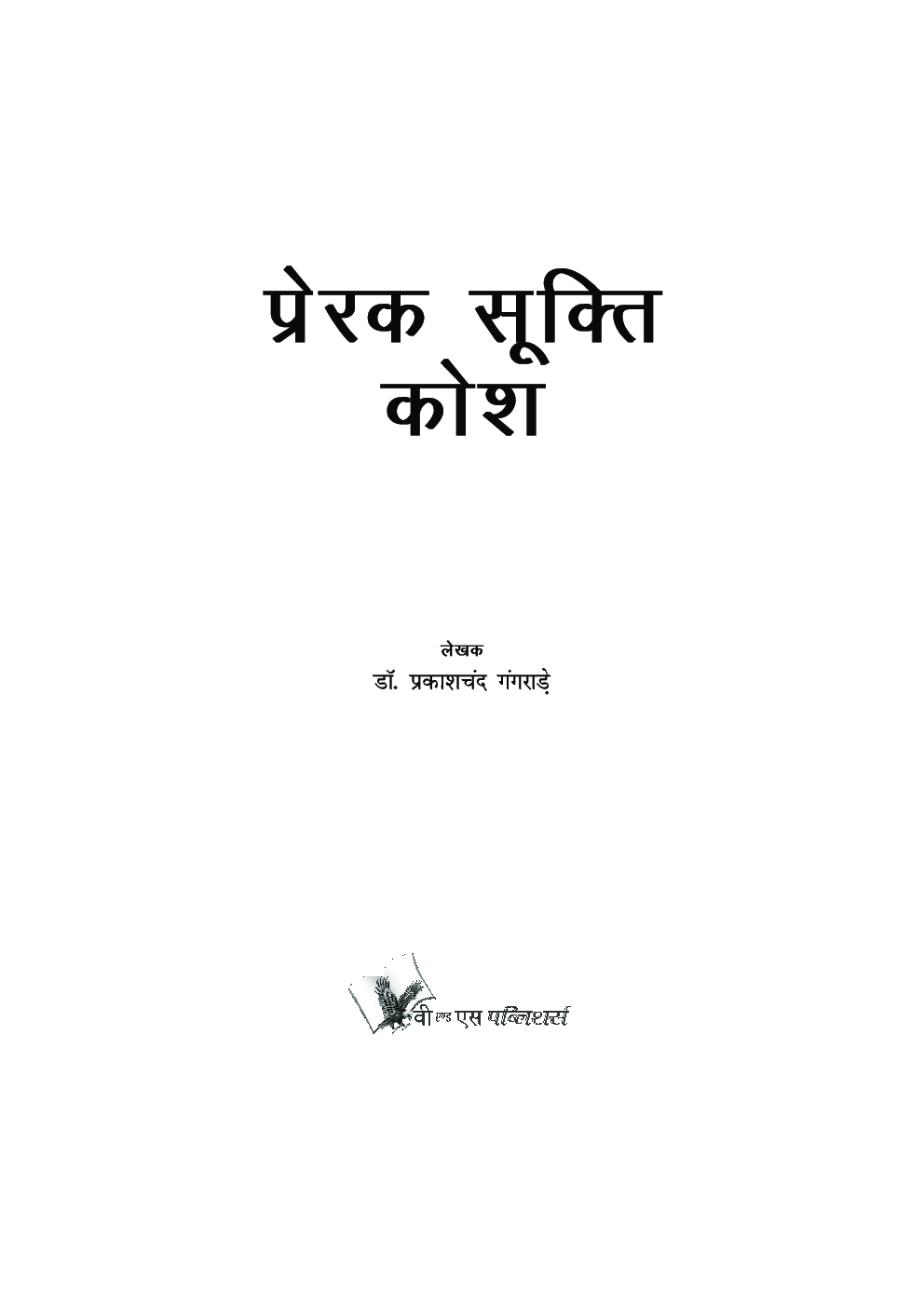 प्रेरक सूक्ति कोश

लेखक
डॉ. प्रकाशचंद गंगराड़े

वी एण्ड एस पब्लिशर्स